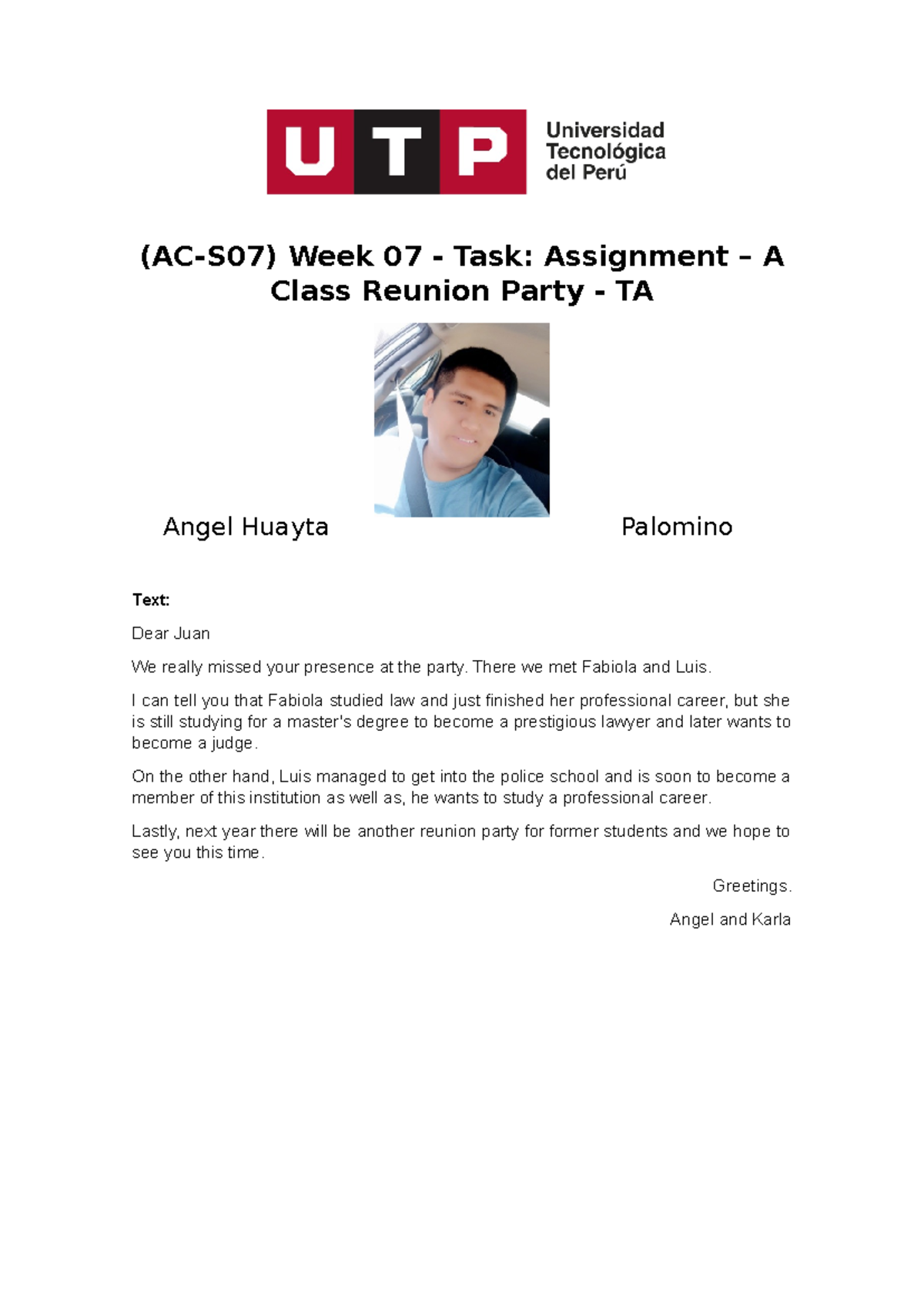 UTP Universidad Tecnológica del Perú

(AC-S07) Week 07 - Task: Assignment – A Class Reunion Party - TA

Angel Huayta Palomino

Text:

Dear Juan

We really missed your presence at the party. There we met Fabiola and Luis.

I can tell you that Fabiola studied law and just finished her professional career, but she is still studying for a master's degree to become a prestigious lawyer and later wants to become a judge.

On the other hand, Luis managed to get into the police school and is soon to become a member of this institution as well as, he wants to study a professional career.

Lastly, next year there will be another reunion party for former students and we hope to see you this time.

Greetings.

Angel and Karla